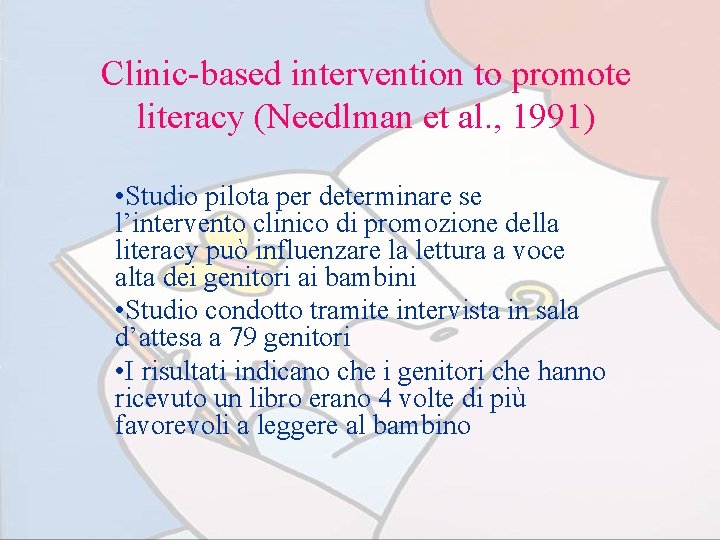 Clinic-based intervention to promote literacy (Needlman et al., 1991)

•Studio pilota per determinare se l’intervento clinico di promozione della literacy può influenzare la lettura a voce alta dei genitori ai bambini

•Studio condotto tramite intervista in sala d’attesa a 79 genitori

•I risultati indicano che i genitori che hanno ricevuto un libro erano 4 volte di più favorevoli a leggere al bambino